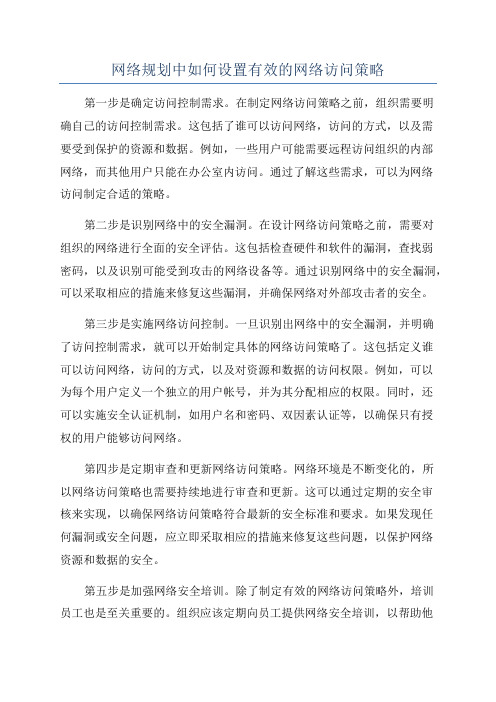 网络规划中如何设置有效的网络访问策略

第一步是确定访问控制需求。在制定网络访问策略之前，组织需要明确自己的访问控制需求。这包括了谁可以访问网络，访问的方式，以及需要受到保护的资源和数据。例如，一些用户可能需要远程访问组织的内部网络，而其他用户只能在办公室内访问。通过了解这些需求，可以为网络访问制定合适的策略。

第二步是识别网络中的安全漏洞。在设计网络访问策略之前，需要对组织的网络进行全面的安全评估。这包括检查硬件和软件的漏洞，查找弱密码，以及识别可能受到攻击的网络设备等。通过识别网络中的安全漏洞，可以采取相应的措施来修复这些漏洞，并确保网络对外部攻击者的安全。

第三步是实施网络访问控制。一旦识别出网络中的安全漏洞，并明确了访问控制需求，就可以开始制定具体的网络访问策略了。这包括定义谁可以访问网络，访问的方式，以及对资源和数据的访问权限。例如，可以为每个用户定义一个独立的用户帐号，并为其分配相应的权限。同时，还可以实施安全认证机制，如用户名和密码、双因素认证等，以确保只有授权的用户能够访问网络。

第四步是定期审查和更新网络访问策略。网络环境是不断变化的，所以网络访问策略也需要持续地进行审查和更新。这可以通过定期的安全审核来实现，以确保网络访问策略符合最新的安全标准和要求。如果发现任何漏洞或安全问题，应立即采取相应的措施来修复这些问题，以保护网络资源和数据的安全。

第五步是加强网络安全培训。除了制定有效的网络访问策略外，培训员工也是至关重要的。组织应该定期向员工提供网络安全培训，以帮助他